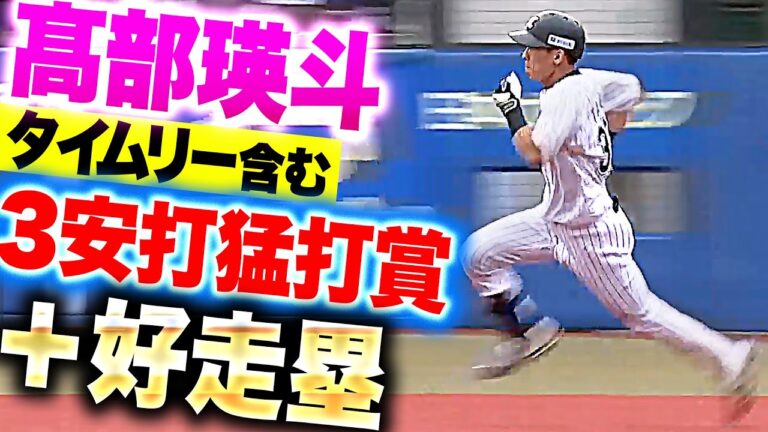 髙部瑛斗
タイムリー含む
3安打猛打賞
＋好走塁